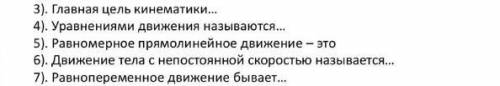 3). Главная цель кинематики…
4). Уравнениями движения называются…
5). Равномерное прямолинейное движение – это
6). Движение тела с непостоянной скоростью называется…
7). Равнопеременное движение бывает…